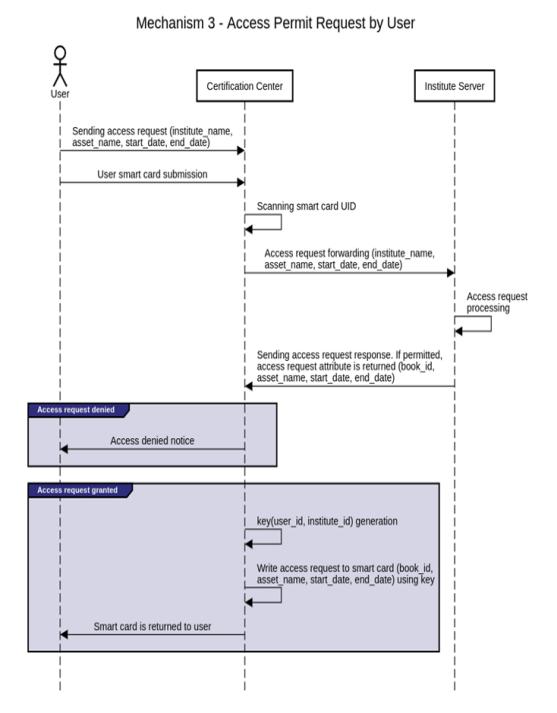 Mechanism 3 - Access Permit Request by User

User

Certification Center

Institute Server

Sending access request (institute_name, asset_name, start_date, end_date)

User smart card submission

Scanning smart card UID

Access request forwarding (institute_name, asset_name, start_date, end_date)

Access request processing

Sending access request response. If permitted, access request attribute is returned (book_id, asset_name, start_date, end_date)

Access request denied

Access denied notice

Access request granted

key(user_id, institute_id) generation

Write access request to smart card (book_id, asset_name, start_date, end_date) using key

Smart card is returned to user